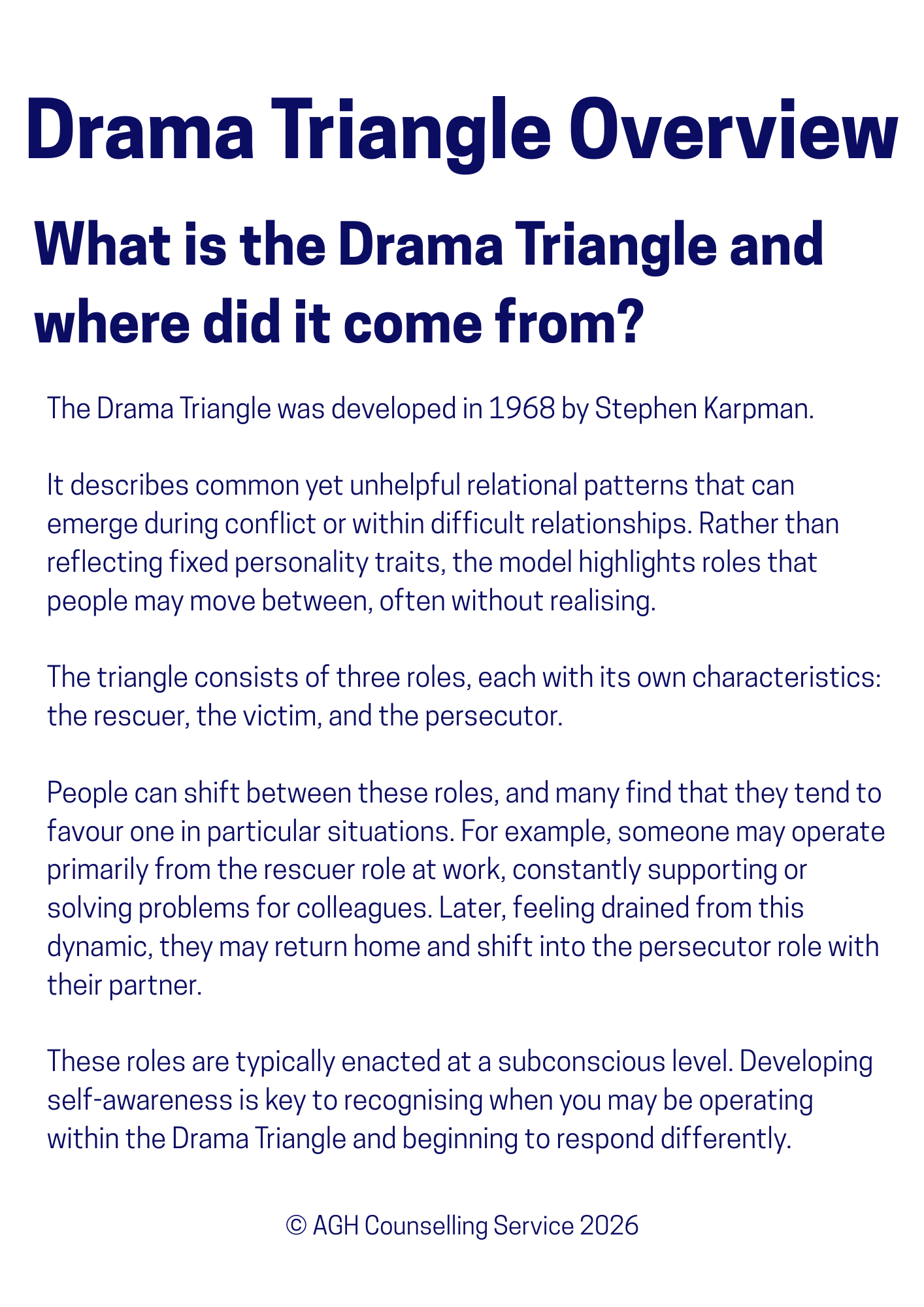 Drama Triangle Overview

What is the Drama Triangle and where did it come from?

The Drama Triangle was developed in 1968 by Stephen Karpman.

It describes common yet unhelpful relational patterns that can emerge during conflict or within difficult relationships. Rather than reflecting fixed personality traits, the model highlights roles that people may move between, often without realising.

The triangle consists of three roles, each with its own characteristics: the rescuer, the victim, and the persecutor.

People can shift between these roles, and many find that they tend to favour one in particular situations. For example, someone may operate primarily from the rescuer role at work, constantly supporting or solving problems for colleagues. Later, feeling drained from this dynamic, they may return home and shift into the persecutor role with their partner.

These roles are typically enacted at a subconscious level. Developing self-awareness is key to recognising when you may be operating within the Drama Triangle and beginning to respond differently.

© AGH Counselling Service 2026